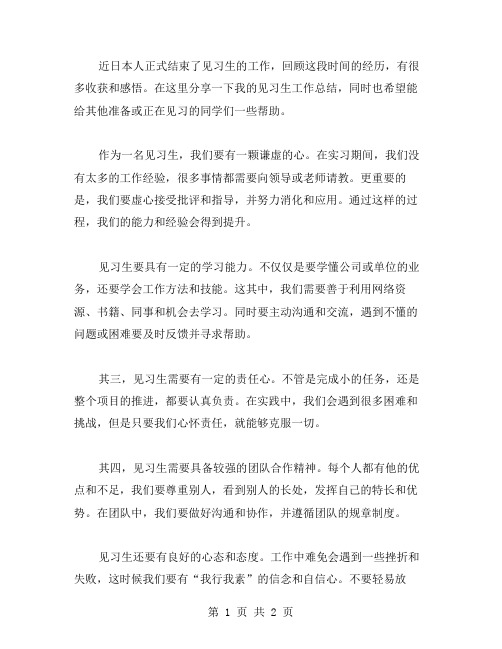 近日本人正式结束了见习生的工作，回顾这段时间的经历，有很多收获和感悟。在这里分享一下我的见习生工作总结，同时也希望能给其他准备或正在见习的同学们一些帮助。

作为一名见习生，我们要有一颗谦虚的心。在实习期间，我们没有太多的工作经验，很多事情都需要向领导或老师请教。更重要的是，我们要虚心接受批评和指导，并努力消化和应用。通过这样的过程，我们的能力和经验会得到提升。

见习生要具有一定的学习能力。不仅仅是要学懂公司或单位的业务，还要学会工作方法和技能。这其中，我们需要善于利用网络资源、书籍、同事和机会去学习。同时要主动沟通和交流，遇到不懂的问题或困难要及时反馈并寻求帮助。

其三，见习生需要有一定的责任心。不管是完成小的任务，还是整个项目的推进，都要认真负责。在实践中，我们会遇到很多困难和挑战，但是只要我们心怀责任，就能够克服一切。

其四，见习生需要具备较强的团队合作精神。每个人都有他的优点和不足，我们要尊重别人，看到别人的长处，发挥自己的特长和优势。在团队中，我们要做好沟通和协作，并遵循团队的规章制度。

见习生还要有良好的心态和态度。工作中难免会遇到一些挫折和失败，这时候我们要有“我行我素”的信念和自信心。不要轻易放

第 1 页 共 2 页